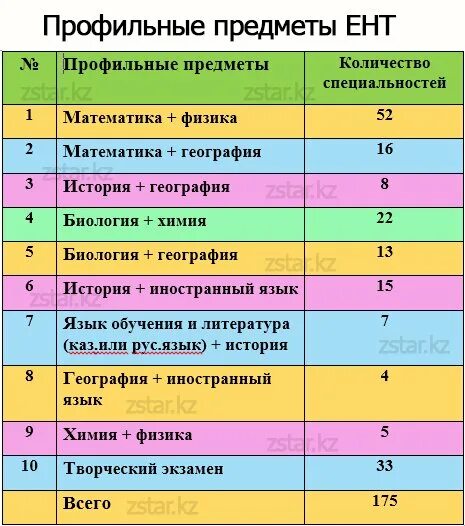 Профильные предметы ЕНТ

| № | Профильные предметы | Количество специальностей |
|---|---|---|
| 1 | Математика + физика | 52 |
| 2 | Математика + география | 16 |
| 3 | История + география | 8 |
| 4 | Биология + химия | 22 |
| 5 | Биология + география | 13 |
| 6 | История + иностранный язык | 15 |
| 7 | Язык обучения и литература (каз.или рус.язык) + история | 7 |
| 8 | География + иностранный язык | 4 |
| 9 | Химия + физика | 5 |
| 10 | Творческий экзамен | 33 |
|  | Всего | 175 |

zstar.kz